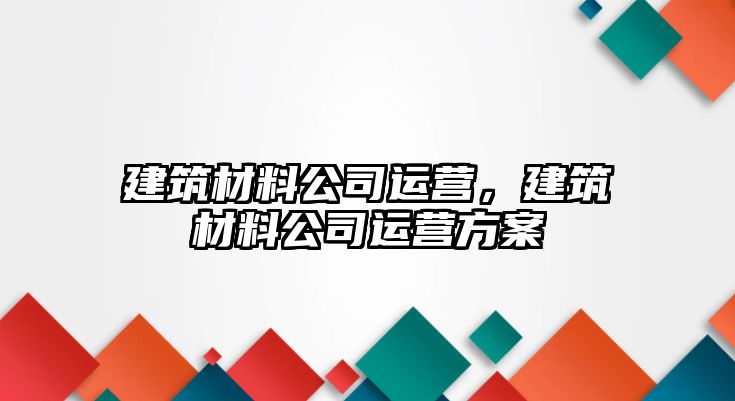 建筑材料公司运营，建筑材料公司运营方案